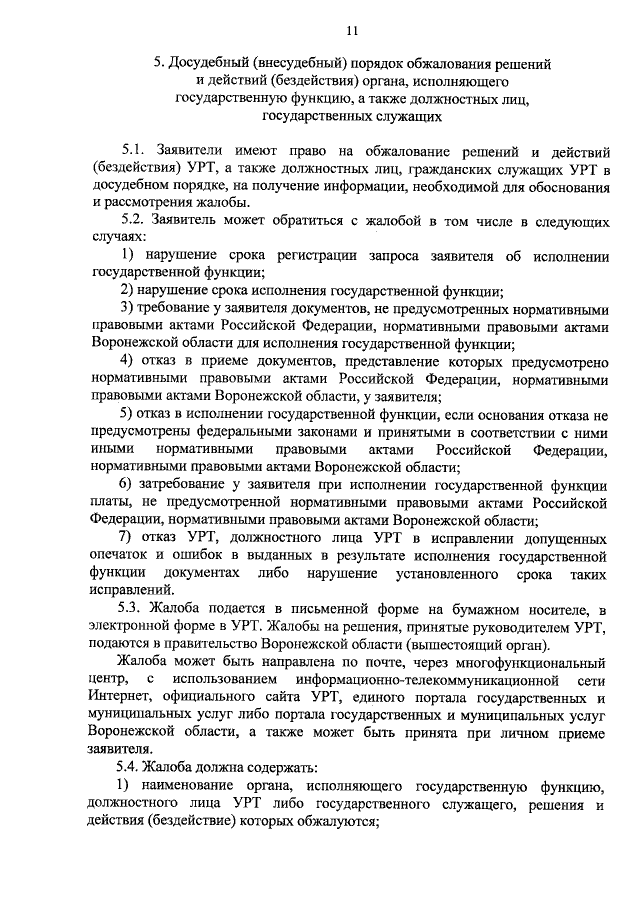 11

5. Досудебный (внесудебный) порядок обжалования решений и действий (бездействия) органа, исполняющего государственную функцию, а также должностных лиц, государственных служащих

5.1. Заявители имеют право на обжалование решений и действий (бездействия) УРТ, а также должностных лиц, гражданских служащих УРТ в досудебном порядке, на получение информации, необходимой для обоснования и рассмотрения жалобы.

5.2. Заявитель может обратиться с жалобой в том числе в следующих случаях:

1) нарушение срока регистрации запроса заявителя об исполнении государственной функции;

2) нарушение срока исполнения государственной функции;

3) требование у заявителя документов, не предусмотренных нормативными правовыми актами Российской Федерации, нормативными правовыми актами Воронежской области для исполнения государственной функции;

4) отказ в приеме документов, представление которых предусмотрено нормативными правовыми актами Российской Федерации, нормативными правовыми актами Воронежской области, у заявителя;

5) отказ в исполнении государственной функции, если основания отказа не предусмотрены федеральными законами и принятыми в соответствии с ними иными нормативными правовыми актами Российской Федерации, нормативными правовыми актами Воронежской области;

6) затребование у заявителя при исполнении государственной функции платы, не предусмотренной нормативными правовыми актами Российской Федерации, нормативными правовыми актами Воронежской области;

7) отказ УРТ, должностного лица УРТ в исправлении допущенных опечаток и ошибок в выданных в результате исполнения государственной функции документах либо нарушение установленного срока таких исправлений.

5.3. Жалоба подается в письменной форме на бумажном носителе, в электронной форме в УРТ. Жалобы на решения, принятые руководителем УРТ, подаются в правительство Воронежской области (вышестоящий орган).

Жалоба может быть направлена по почте, через многофункциональный центр, с использованием информационно-телекоммуникационной сети Интернет, официального сайта УРТ, единого портала государственных и муниципальных услуг либо портала государственных и муниципальных услуг Воронежской области, а также может быть принята при личном приеме заявителя.

5.4. Жалоба должна содержать:

1) наименование органа, исполняющего государственную функцию, должностного лица УРТ либо государственного служащего, решения и действия (бездействие) которых обжалуются;